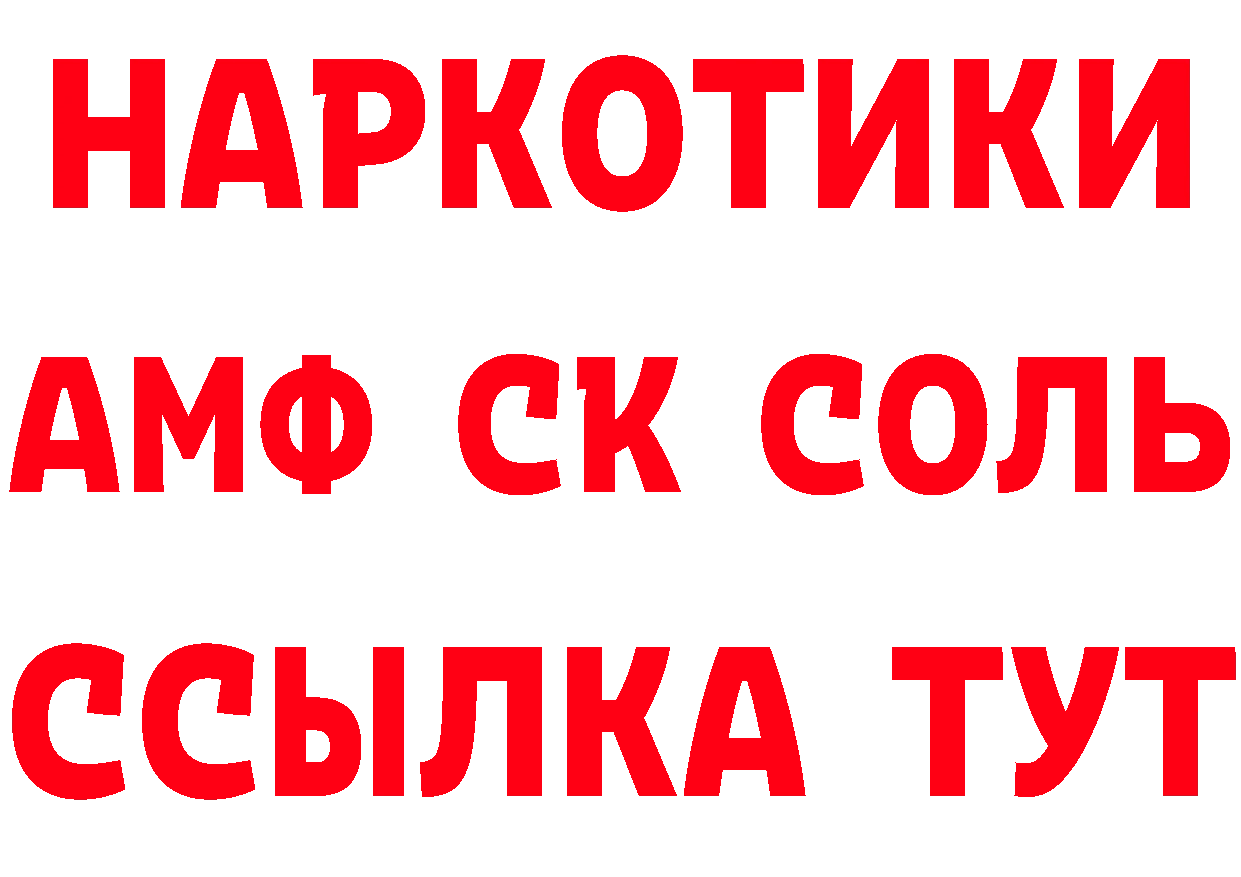 НАРКОТИКИ

АМФ СК СОЛЬ

ССЫЛКА ТУТ